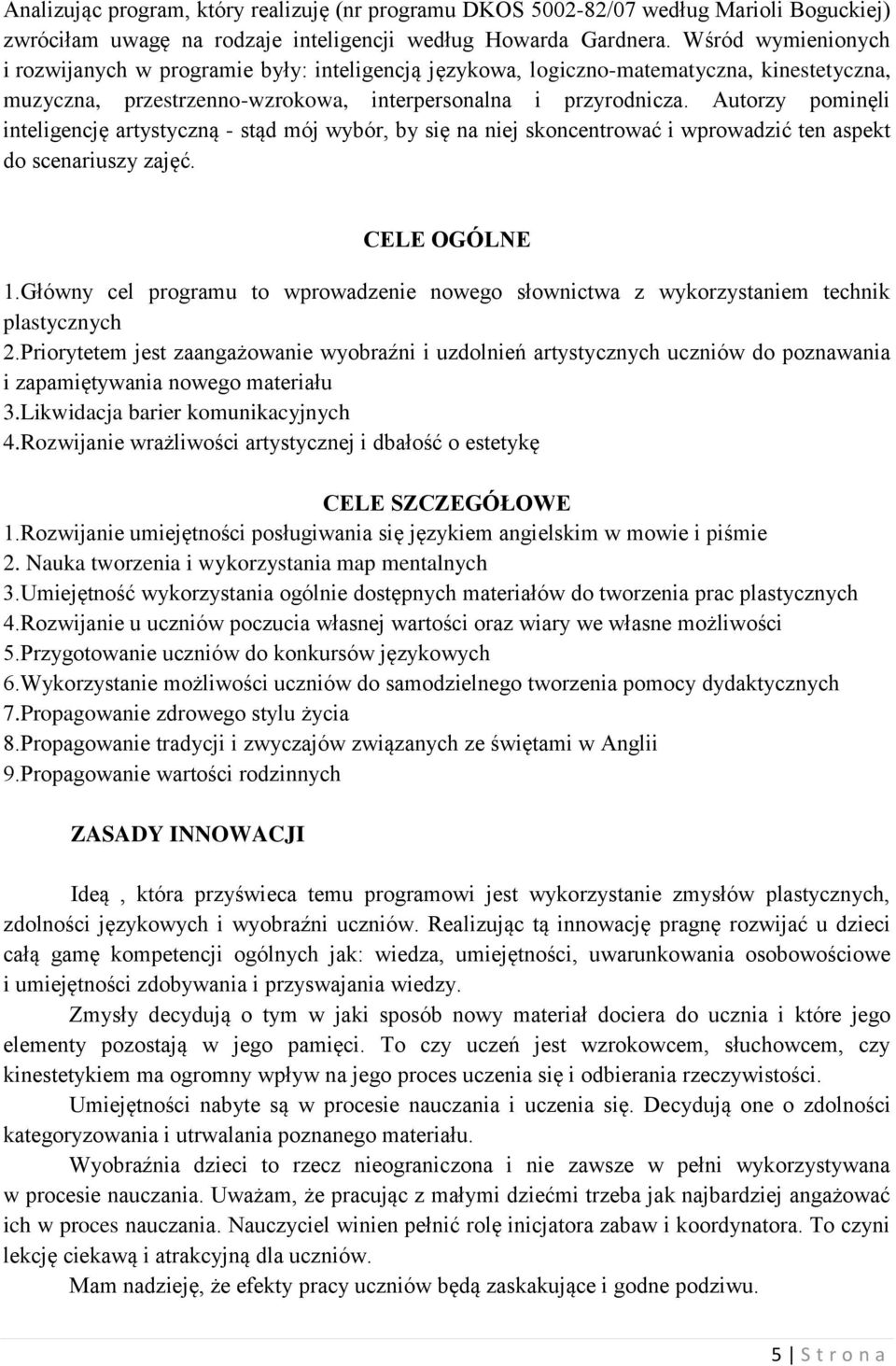 Analizując program, który realizuję (nr programu DKOS 5002-82/07 według Marioli Boguckiej) zwróciłam uwagę na rodzaje inteligencji według Howarda Gardnera. Wśród wymienionych i rozwijanych w programie były: inteligencją językowa, logiczno-matematyczna, kinestetyczna, muzyczna, przestrzenno-wzrokowa, interpersonalna i przyrodnicza. Autorzy pominęli inteligencję artystyczną - stąd mój wybór, by się na niej skoncentrować i wprowadzić ten aspekt do scenariuszy zajęć.

CELE OGÓLNE

1.Główny cel programu to wprowadzenie nowego słownictwa z wykorzystaniem technik plastycznych
2.Priorytetem jest zaangażowanie wyobraźni i uzdolnień artystycznych uczniów do poznawania i zapamiętywania nowego materiału
3.Likwidacja barier komunikacyjnych
4.Rozwijanie wrażliwości artystycznej i dbałość o estetykę

CELE SZCZEGÓŁOWE

1.Rozwijanie umiejętności posługiwania się językiem angielskim w mowie i piśmie
2. Nauka tworzenia i wykorzystania map mentalnych
3.Umiejętność wykorzystania ogólnie dostępnych materiałów do tworzenia prac plastycznych
4.Rozwijanie u uczniów poczucia własnej wartości oraz wiary we własne możliwości
5.Przygotowanie uczniów do konkursów językowych
6.Wykorzystanie możliwości uczniów do samodzielnego tworzenia pomocy dydaktycznych
7.Propagowanie zdrowego stylu życia
8.Propagowanie tradycji i zwyczajów związanych ze świętami w Anglii
9.Propagowanie wartości rodzinnych

ZASADY INNOWACJI

Ideą , która przyświeca temu programowi jest wykorzystanie zmysłów plastycznych, zdolności językowych i wyobraźni uczniów. Realizując tą innowację pragnę rozwijać u dzieci całą gamę kompetencji ogólnych jak: wiedza, umiejętności, uwarunkowania osobowościowe i umiejętności zdobywania i przyswajania wiedzy.

Zmysły decydują o tym w jaki sposób nowy materiał dociera do ucznia i które jego elementy pozostają w jego pamięci. To czy uczeń jest wzrokowcem, słuchowcem, czy kinestetykiem ma ogromny wpływ na jego proces uczenia się i odbierania rzeczywistości.

Umiejętności nabyte są w procesie nauczania i uczenia się. Decydują one o zdolności kategoryzowania i utrwalania poznanego materiału.

Wyobraźnia dzieci to rzecz nieograniczona i nie zawsze w pełni wykorzystywana w procesie nauczania. Uważam, że pracując z małymi dziećmi trzeba jak najbardziej angażować ich w proces nauczania. Nauczyciel winien pełnić rolę inicjatora zabaw i koordynatora. To czyni lekcję ciekawą i atrakcyjną dla uczniów.

Mam nadzieję, że efekty pracy uczniów będą zaskakujące i godne podziwu.

5 | S t r o n a